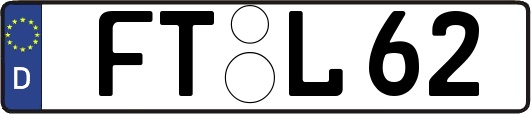 D
FT L 62